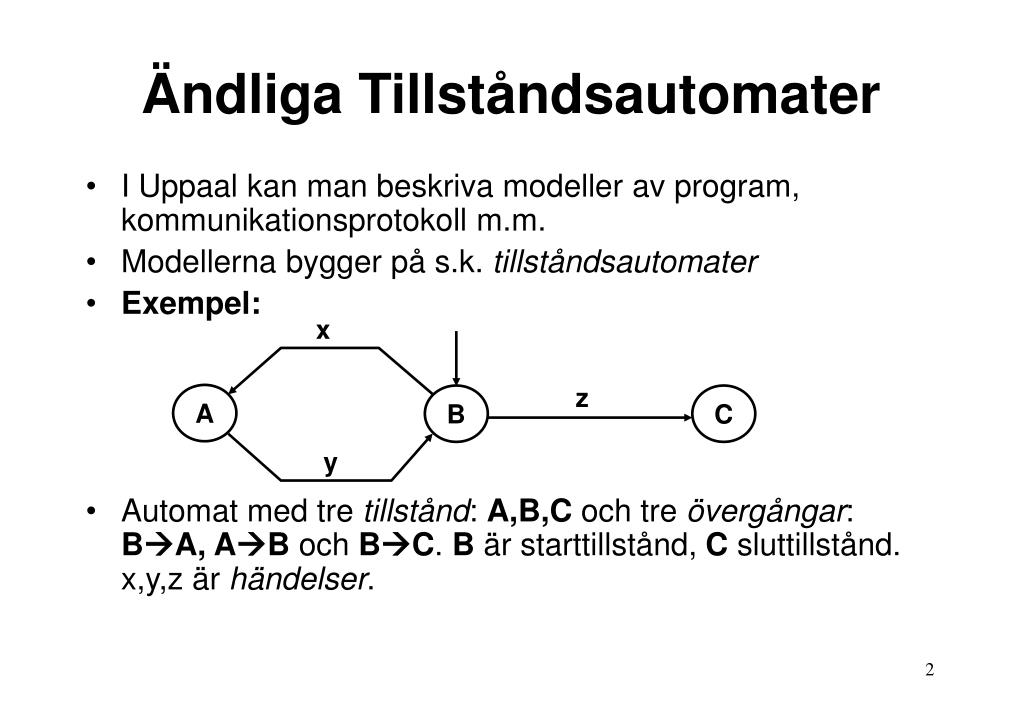 Ändliga Tillståndsautomater

• I Uppaal kan man beskriva modeller av program, kommunikationsprotokoll m.m.
• Modellerna bygger på s.k. tillståndsautomater
• Exempel:

x
A
B
z
C
y

• Automat med tre tillstånd: A,B,C och tre övergångar: B→A, A→B och B→C. B är starttillstånd, C sluttillstånd. x,y,z är händelser.

2